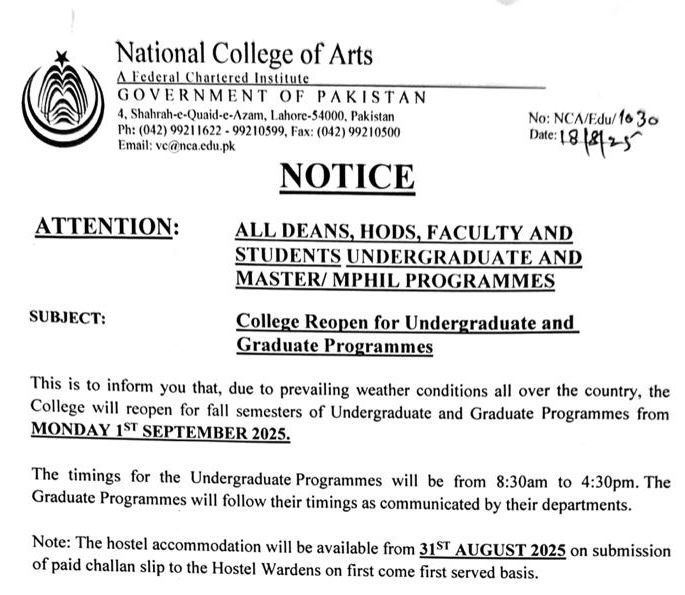 National College of Arts
A Federal Chartered Institute
GOVERNMENT OF PAKISTAN
4, Shahrah-e-Quaid-e-Azam, Lahore-54000, Pakistan
Ph: (042) 99211622 - 99210599, Fax: (042) 99210500
Email: vc@nca.edu.pk

No: NCA/Edu/1030
Date: 18/8/25

NOTICE

ATTENTION: ALL DEANS, HODS, FACULTY AND STUDENTS UNDERGRADUATE AND MASTER/ MPHIL PROGRAMMES

SUBJECT: College Reopen for Undergraduate and Graduate Programmes

This is to inform you that, due to prevailing weather conditions all over the country, the College will reopen for fall semesters of Undergraduate and Graduate Programmes from MONDAY 1ST SEPTEMBER 2025.

The timings for the Undergraduate Programmes will be from 8:30am to 4:30pm. The Graduate Programmes will follow their timings as communicated by their departments.

Note: The hostel accommodation will be available from 31ST AUGUST 2025 on submission of paid challan slip to the Hostel Wardens on first come first served basis.